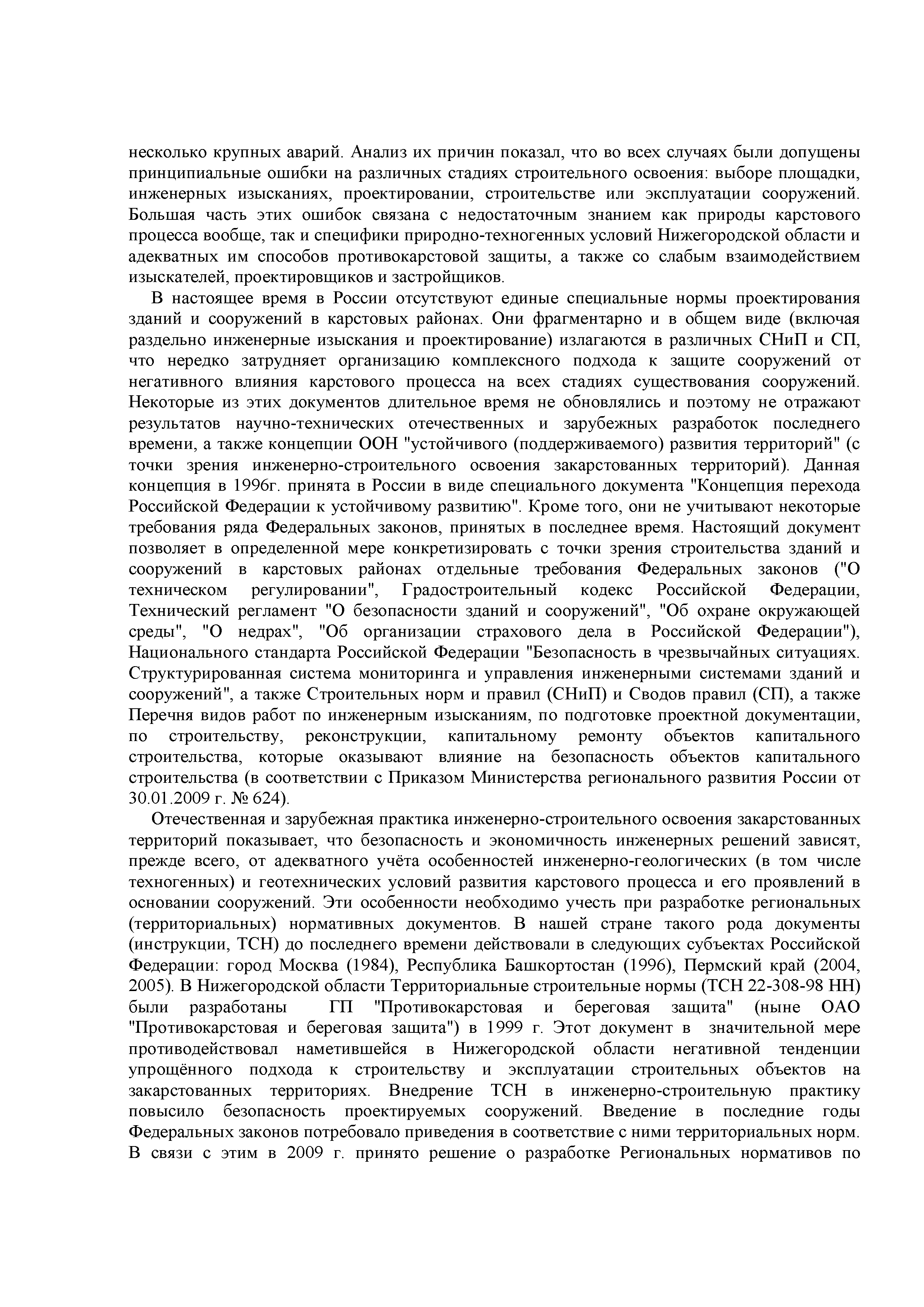 несколько крупных аварий. Анализ их причин показал, что во всех случаях были допущены принципиальные ошибки на различных стадиях строительного освоения: выборе площадки, инженерных изысканиях, проектировании, строительстве или эксплуатации сооружений. Большая часть этих ошибок связана с недостаточным знанием как природы карстового процесса вообще, так и специфики природно-техногенных условий Нижегородской области и адекватных им способов противокарстовой защиты, а также со слабым взаимодействием изыскателей, проектировщиков и застройщиков.

В настоящее время в России отсутствуют единые специальные нормы проектирования зданий и сооружений в карстовых районах. Они фрагментарно и в общем виде (включая раздельно инженерные изыскания и проектирование) излагаются в различных СНиП и СП, что нередко затрудняет организацию комплексного подхода к защите сооружений от негативного влияния карстового процесса на всех стадиях существования сооружений. Некоторые из этих документов длительное время не обновлялись и поэтому не отражают результатов научно-технических отечественных и зарубежных разработок последнего времени, а также концепции ООН "устойчивого (поддерживаемого) развития территорий" (с точки зрения инженерно-строительного освоения закарстованных территорий). Данная концепция в 1996г. принята в России в виде специального документа "Концепция перехода Российской Федерации к устойчивому развитию". Кроме того, они не учитывают некоторые требования ряда Федеральных законов, принятых в последнее время. Настоящий документ позволяет в определенной мере конкретизировать с точки зрения строительства зданий и сооружений в карстовых районах отдельные требования Федеральных законов ("О техническом регулировании", Градостроительный кодекс Российской Федерации, Технический регламент "О безопасности зданий и сооружений", "Об охране окружающей среды", "О недрах", "Об организации страхового дела в Российской Федерации"), Национального стандарта Российской Федерации "Безопасность в чрезвычайных ситуациях. Структурированная система мониторинга и управления инженерными системами зданий и сооружений", а также Строительных норм и правил (СНиП) и Сводов правил (СП), а также Перечня видов работ по инженерным изысканиям, по подготовке проектной документации, по строительству, реконструкции, капитальному ремонту объектов капитального строительства, которые оказывают влияние на безопасность объектов капитального строительства (в соответствии с Приказом Министерства регионального развития России от 30.01.2009 г. № 624).

Отечественная и зарубежная практика инженерно-строительного освоения закарстованных территорий показывает, что безопасность и экономичность инженерных решений зависят, прежде всего, от адекватного учёта особенностей инженерно-геологических (в том числе техногенных) и геотехнических условий развития карстового процесса и его проявлений в основании сооружений. Эти особенности необходимо учесть при разработке региональных (территориальных) нормативных документов. В нашей стране такого рода документы (инструкции, ТСН) до последнего времени действовали в следующих субъектах Российской Федерации: город Москва (1984), Республика Башкортостан (1996), Пермский край (2004, 2005). В Нижегородской области Территориальные строительные нормы (ТСН 22-308-98 НН) были разработаны ГП "Противокарстовая и береговая защита" (ныне ОАО "Противокарстовая и береговая защита") в 1999 г. Этот документ в значительной мере противодействовал наметившейся в Нижегородской области негативной тенденции упрощённого подхода к строительству и эксплуатации строительных объектов на закарстованных территориях. Внедрение ТСН в инженерно-строительную практику повысило безопасность проектируемых сооружений. Введение в последние годы Федеральных законов потребовало приведения в соответствие с ними территориальных норм. В связи с этим в 2009 г. принято решение о разработке Региональных нормативов по